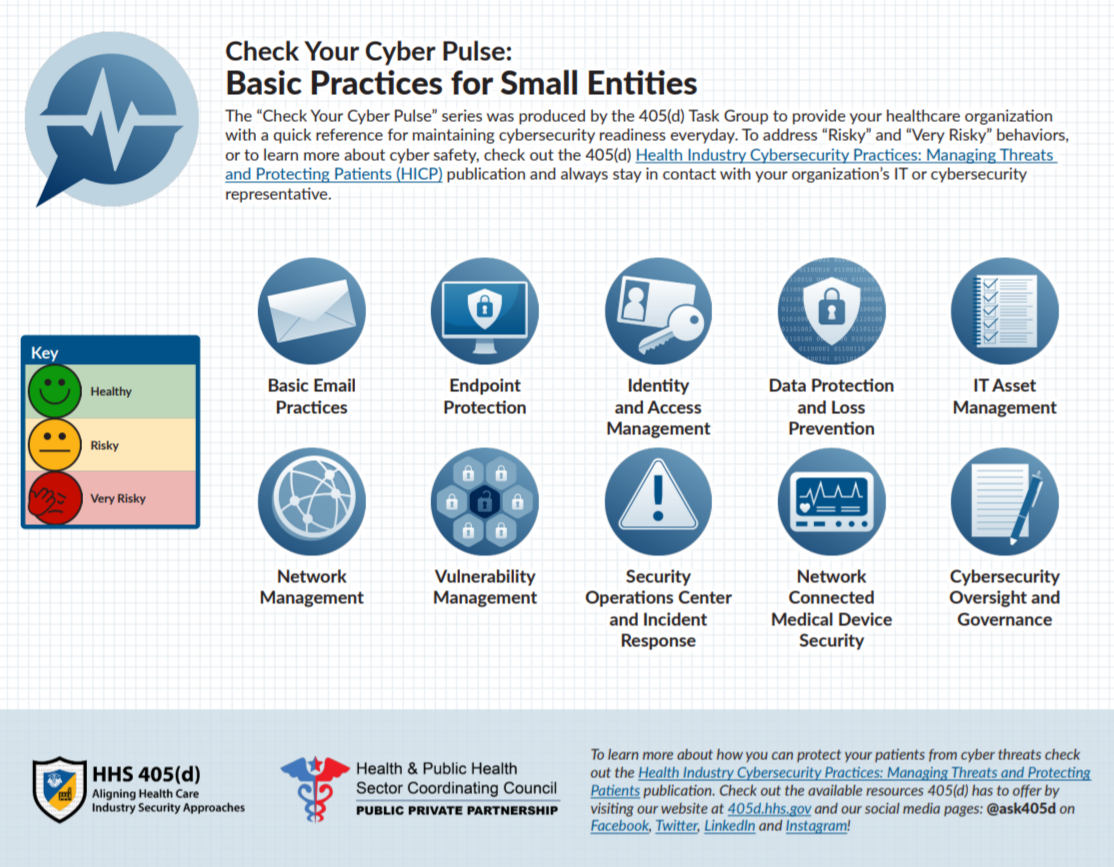 Check Your Cyber Pulse:
Basic Practices for Small Entities

The "Check Your Cyber Pulse" series was produced by the 405(d) Task Group to provide your healthcare organization with a quick reference for maintaining cybersecurity readiness everyday. To address "Risky" and "Very Risky" behaviors, or to learn more about cyber safety, check out the 405(d) Health Industry Cybersecurity Practices: Managing Threats and Protecting Patients (HICP) publication and always stay in contact with your organization's IT or cybersecurity representative.

Key
Healthy
Risky
Very Risky

Basic Email Practices

Endpoint Protection

Identity and Access Management

Data Protection and Loss Prevention

IT Asset Management

Network Management

Vulnerability Management

Security Operations Center and Incident Response

Network Connected Medical Device Security

Cybersecurity Oversight and Governance

HHS 405(d)
Aligning Health Care Industry Security Approaches

Health & Public Health Sector Coordinating Council
PUBLIC PRIVATE PARTNERSHIP

To learn more about how you can protect your patients from cyber threats check out the Health Industry Cybersecurity Practices: Managing Threats and Protecting Patients publication. Check out the available resources 405(d) has to offer by visiting our website at 405d.hhs.gov and our social media pages: @ask405d on Facebook, Twitter, LinkedIn and Instagram!